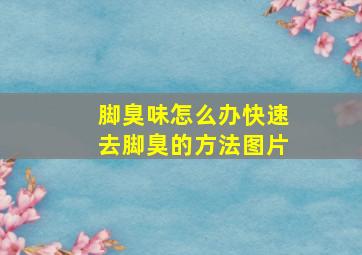 脚臭味怎么办快速去脚臭的方法图片